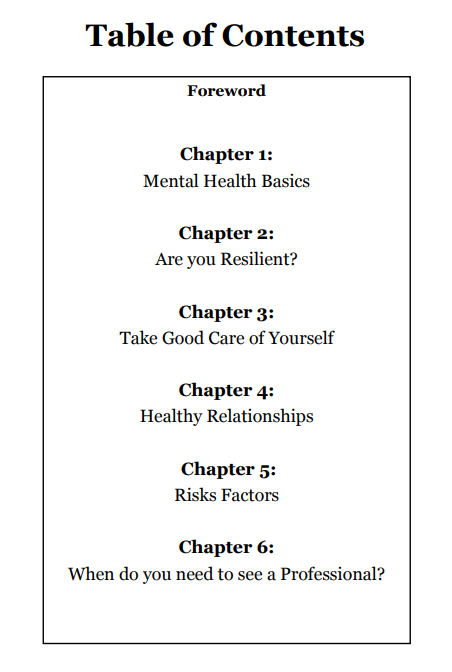 Table of Contents

Foreword

Chapter 1:
Mental Health Basics

Chapter 2:
Are you Resilient?

Chapter 3:
Take Good Care of Yourself

Chapter 4:
Healthy Relationships

Chapter 5:
Risks Factors

Chapter 6:
When do you need to see a Professional?